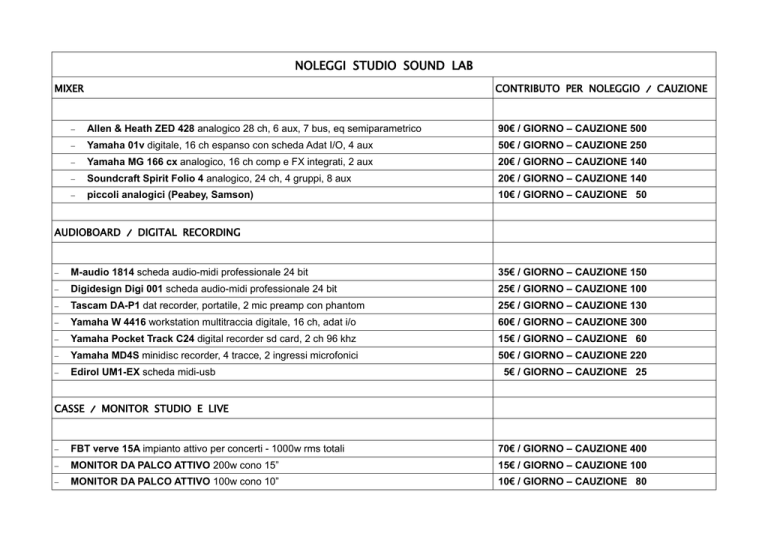 NOLEGGI STUDIO SOUND LAB

| MIXER | CONTRIBUTO PER NOLEGGIO / CAUZIONE |
|---|---|
| | |
| – Allen & Heath ZED 428 analogico 28 ch, 6 aux, 7 bus, eq semiparametrico | 90€ / GIORNO – CAUZIONE 500 |
| – Yamaha 01v digitale, 16 ch espanso con scheda Adat I/O, 4 aux | 50€ / GIORNO – CAUZIONE 250 |
| – Yamaha MG 166 cx analogico, 16 ch comp e FX integrati, 2 aux | 20€ / GIORNO – CAUZIONE 140 |
| – Soundcraft Spirit Folio 4 analogico, 24 ch, 4 gruppi, 8 aux | 20€ / GIORNO – CAUZIONE 140 |
| – piccoli analogici (Peabey, Samson) | 10€ / GIORNO – CAUZIONE 50 |
| | |
| AUDIOBOARD / DIGITAL RECORDING | |
| | |
| – M-audio 1814 scheda audio-midi professionale 24 bit | 35€ / GIORNO – CAUZIONE 150 |
| – Digidesign Digi 001 scheda audio-midi professionale 24 bit | 25€ / GIORNO – CAUZIONE 100 |
| – Tascam DA-P1 dat recorder, portatile, 2 mic preamp con phantom | 25€ / GIORNO – CAUZIONE 130 |
| – Yamaha W 4416 workstation multitraccia digitale, 16 ch, adat i/o | 60€ / GIORNO – CAUZIONE 300 |
| – Yamaha Pocket Track C24 digital recorder sd card, 2 ch 96 khz | 15€ / GIORNO – CAUZIONE 60 |
| – Yamaha MD4S minidisc recorder, 4 tracce, 2 ingressi microfonici | 50€ / GIORNO – CAUZIONE 220 |
| – Edirol UM1-EX scheda midi-usb | 5€ / GIORNO – CAUZIONE 25 |
| | |
| CASSE / MONITOR STUDIO E LIVE | |
| | |
| – FBT verve 15A impianto attivo per concerti - 1000w rms totali | 70€ / GIORNO – CAUZIONE 400 |
| – MONITOR DA PALCO ATTIVO 200w cono 15" | 15€ / GIORNO – CAUZIONE 100 |
| – MONITOR DA PALCO ATTIVO 100w cono 10" | 10€ / GIORNO – CAUZIONE 80 |